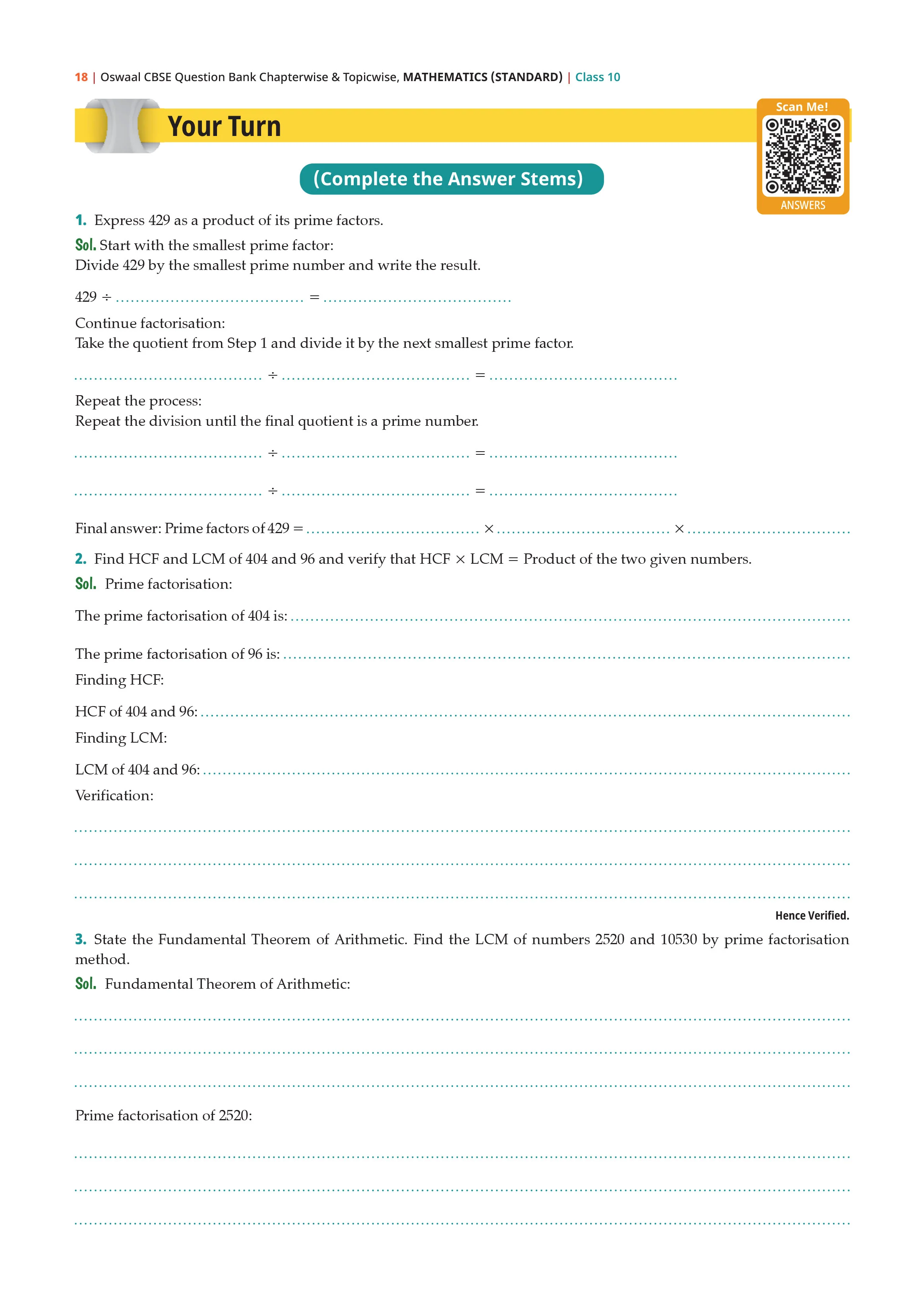 18 | Oswaal CBSE Question Bank Chapterwise & Topicwise, MATHEMATICS (STANDARD) | Class 10

Your Turn

Scan Me!

ANSWERS

(Complete the Answer Stems)

1. Express 429 as a product of its prime factors.

Sol. Start with the smallest prime factor:
Divide 429 by the smallest prime number and write the result.

429 ÷ ____ = ____

Continue factorisation:
Take the quotient from Step 1 and divide it by the next smallest prime factor.

____ ÷ ____ = ____

Repeat the process:
Repeat the division until the final quotient is a prime number.

____ ÷ ____ = ____

____ ÷ ____ = ____

Final answer: Prime factors of 429 = ____ × ____ × ____

2. Find HCF and LCM of 404 and 96 and verify that HCF × LCM = Product of the two given numbers.

Sol. Prime factorisation:

The prime factorisation of 404 is: ____

The prime factorisation of 96 is: ____

Finding HCF:

HCF of 404 and 96: ____

Finding LCM:

LCM of 404 and 96: ____

Verification:

____

____

____

Hence Verified.

3. State the Fundamental Theorem of Arithmetic. Find the LCM of numbers 2520 and 10530 by prime factorisation method.

Sol. Fundamental Theorem of Arithmetic:

____

____

____

Prime factorisation of 2520:

____

____

____